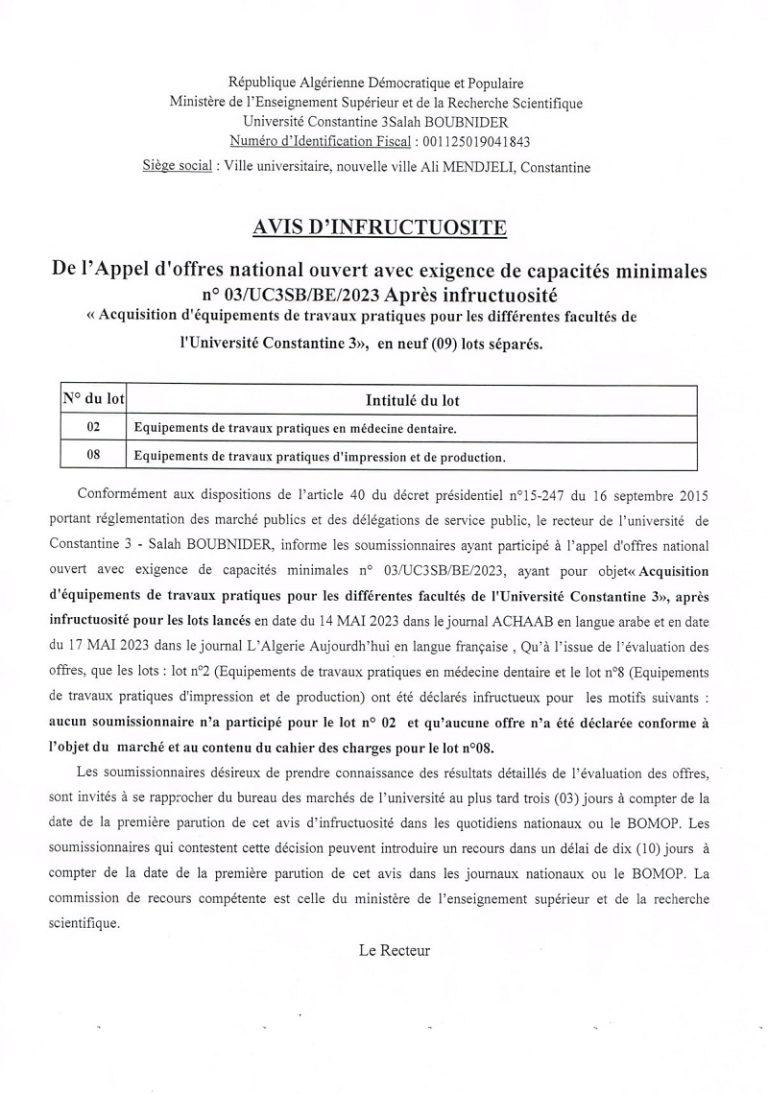 République Algérienne Démocratique et Populaire
Ministère de l'Enseignement Supérieur et de la Recherche Scientifique
Université Constantine 3Salah BOUBNIDER
Numéro d'Identification Fiscal : 001125019041843
Siège social : Ville universitaire, nouvelle ville Ali MENDJELI, Constantine

AVIS D'INFRUCTUOSITE

De l'Appel d'offres national ouvert avec exigence de capacités minimales n° 03/UC3SB/BE/2023 Après infructuosité
« Acquisition d'équipements de travaux pratiques pour les différentes facultés de l'Université Constantine 3», en neuf (09) lots séparés.

| N° du lot | Intitulé du lot |
|---|---|
| 02 | Equipements de travaux pratiques en médecine dentaire. |
| 08 | Equipements de travaux pratiques d'impression et de production. |

Conformément aux dispositions de l'article 40 du décret présidentiel n°15-247 du 16 septembre 2015 portant réglementation des marché publics et des délégations de service public, le recteur de l'université de Constantine 3 - Salah BOUBNIDER, informe les soumissionnaires ayant participé à l'appel d'offres national ouvert avec exigence de capacités minimales n° 03/UC3SB/BE/2023, ayant pour objet« Acquisition d'équipements de travaux pratiques pour les différentes facultés de l'Université Constantine 3», après infructuosité pour les lots lancés en date du 14 MAI 2023 dans le journal ACHAAB en langue arabe et en date du 17 MAI 2023 dans le journal L'Algerie Aujourdh'hui en langue française , Qu'à l'issue de l'évaluation des offres, que les lots : lot n°2 (Equipements de travaux pratiques en médecine dentaire et le lot n°8 (Equipements de travaux pratiques d'impression et de production) ont été déclarés infructueux pour les motifs suivants : aucun soumissionnaire n'a participé pour le lot n° 02 et qu'aucune offre n'a été déclarée conforme à l'objet du marché et au contenu du cahier des charges pour le lot n°08.

Les soumissionnaires désireux de prendre connaissance des résultats détaillés de l'évaluation des offres, sont invités à se rapprocher du bureau des marchés de l'université au plus tard trois (03) jours à compter de la date de la première parution de cet avis d'infructuosité dans les quotidiens nationaux ou le BOMOP. Les soumissionnaires qui contestent cette décision peuvent introduire un recours dans un délai de dix (10) jours à compter de la date de la première parution de cet avis dans les journaux nationaux ou le BOMOP. La commission de recours compétente est celle du ministère de l'enseignement supérieur et de la recherche scientifique.

Le Recteur